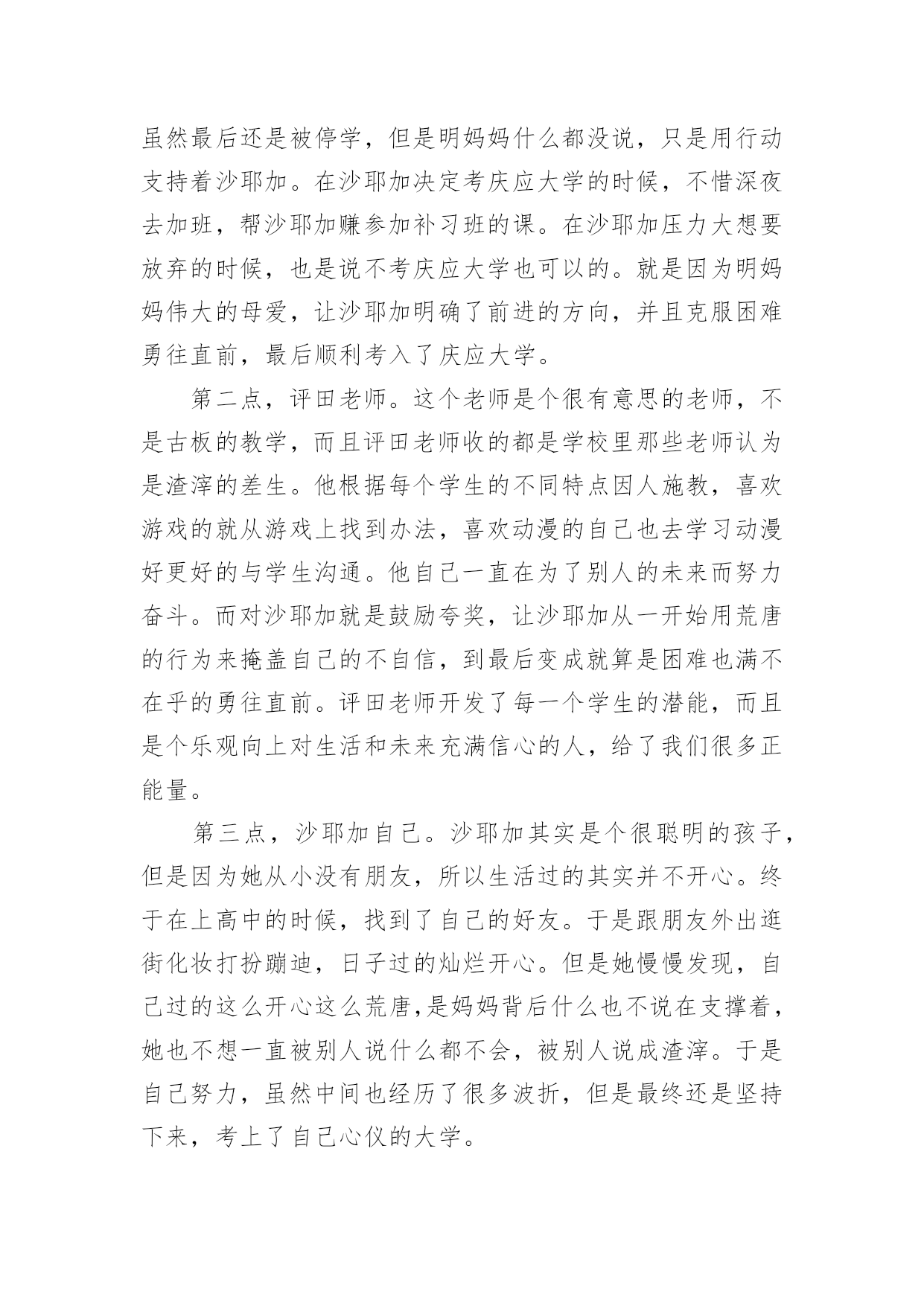 虽然最后还是被停学，但是明妈妈什么都没说，只是用行动支持着沙耶加。在沙耶加决定考庆应大学的时候，不惜深夜去加班，帮沙耶加赚参加补习班的课。在沙耶加压力大想要放弃的时候，也是说不考庆应大学也可以的。就是因为明妈妈伟大的母爱，让沙耶加明确了前进的方向，并且克服困难勇往直前，最后顺利考入了庆应大学。

第二点，评田老师。这个老师是个很有意思的老师，不是古板的教学，而且评田老师收的都是学校里那些老师认为是渣滓的差生。他根据每个学生的不同特点因人施教，喜欢游戏的就从游戏上找到办法，喜欢动漫的自己也去学习动漫好更好的与学生沟通。他自己一直在为了别人的未来而努力奋斗。而对沙耶加就是鼓励夸奖，让沙耶加从一开始用荒唐的行为来掩盖自己的不自信，到最后变成就算是困难也满不在乎的勇往直前。评田老师开发了每一个学生的潜能，而且是个乐观向上对生活和未来充满信心的人，给了我们很多正能量。

第三点，沙耶加自己。沙耶加其实是个很聪明的孩子，但是因为她从小没有朋友，所以生活过的其实并不开心。终于在上高中的时候，找到了自己的好友。于是跟朋友外出逛街化妆打扮蹦迪，日子过的灿烂开心。但是她慢慢发现，自己过的这么开心这么荒唐，是妈妈背后什么也不说在支撑着，她也不想一直被别人说什么都不会，被别人说成渣滓。于是自己努力，虽然中间也经历了很多波折，但是最终还是坚持下来，考上了自己心仪的大学。